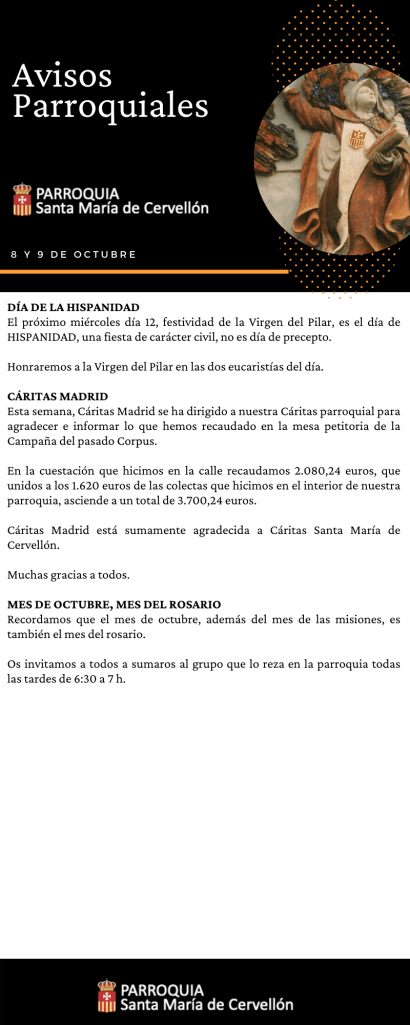 Avisos Parroquiales

PARROQUIA
Santa María de Cervellón

8 Y 9 DE OCTUBRE

DÍA DE LA HISPANIDAD
El próximo miércoles día 12, festividad de la Virgen del Pilar, es el día de HISPANIDAD, una fiesta de carácter civil, no es día de precepto.

Honraremos a la Virgen del Pilar en las dos eucaristías del día.

CÁRITAS MADRID
Esta semana, Cáritas Madrid se ha dirigido a nuestra Cáritas parroquial para agradecer e informar lo que hemos recaudado en la mesa petitoria de la Campaña del pasado Corpus.

En la cuestación que hicimos en la calle recaudamos 2.080,24 euros, que unidos a los 1.620 euros de las colectas que hicimos en el interior de nuestra parroquia, asciende a un total de 3.700,24 euros.

Cáritas Madrid está sumamente agradecida a Cáritas Santa María de Cervellón.

Muchas gracias a todos.

MES DE OCTUBRE, MES DEL ROSARIO
Recordamos que el mes de octubre, además del mes de las misiones, es también el mes del rosario.

Os invitamos a todos a sumaros al grupo que lo reza en la parroquia todas las tardes de 6:30 a 7 h.

PARROQUIA
Santa María de Cervellón